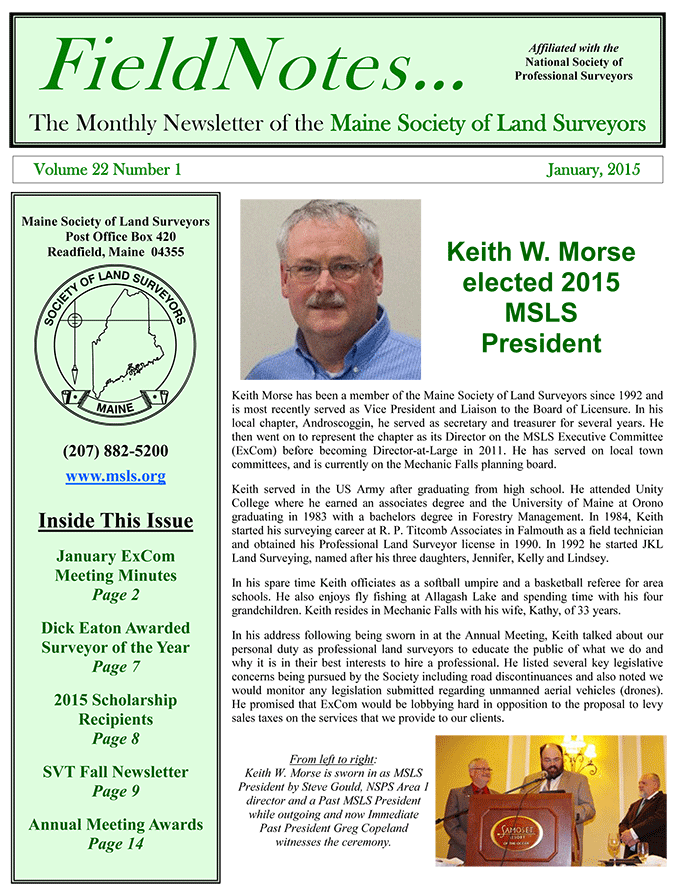 FieldNotes...

Affiliated with the National Society of Professional Surveyors

The Monthly Newsletter of the Maine Society of Land Surveyors

Volume 22 Number 1

January, 2015

Maine Society of Land Surveyors
Post Office Box 420
Readfield, Maine 04355

SOCIETY OF LAND SURVEYORS
MAINE

(207) 882-5200
www.msls.org

Inside This Issue

January ExCom Meeting Minutes
Page 2

Dick Eaton Awarded Surveyor of the Year
Page 7

2015 Scholarship Recipients
Page 8

SVT Fall Newsletter
Page 9

Annual Meeting Awards
Page 14

Keith W. Morse elected 2015 MSLS President

Keith Morse has been a member of the Maine Society of Land Surveyors since 1992 and is most recently served as Vice President and Liaison to the Board of Licensure. In his local chapter, Androscoggin, he served as secretary and treasurer for several years. He then went on to represent the chapter as its Director on the MSLS Executive Committee (ExCom) before becoming Director-at-Large in 2011. He has served on local town committees, and is currently on the Mechanic Falls planning board.

Keith served in the US Army after graduating from high school. He attended Unity College where he earned an associates degree and the University of Maine at Orono graduating in 1983 with a bachelors degree in Forestry Management. In 1984, Keith started his surveying career at R. P. Titcomb Associates in Falmouth as a field technician and obtained his Professional Land Surveyor license in 1990. In 1992 he started JKL Land Surveying, named after his three daughters, Jennifer, Kelly and Lindsey.

In his spare time Keith officiates as a softball umpire and a basketball referee for area schools. He also enjoys fly fishing at Allagash Lake and spending time with his four grandchildren. Keith resides in Mechanic Falls with his wife, Kathy, of 33 years.

In his address following being sworn in at the Annual Meeting, Keith talked about our personal duty as professional land surveyors to educate the public of what we do and why it is in their best interests to hire a professional. He listed several key legislative concerns being pursued by the Society including road discontinuances and also noted we would monitor any legislation submitted regarding unmanned aerial vehicles (drones). He promised that ExCom would be lobbying hard in opposition to the proposal to levy sales taxes on the services that we provide to our clients.

From left to right:
Keith W. Morse is sworn in as MSLS President by Steve Gould, NSPS Area 1 director and a Past MSLS President while outgoing and now Immediate Past President Greg Copeland witnesses the ceremony.

SAMOSET RESORT ON THE OCEAN